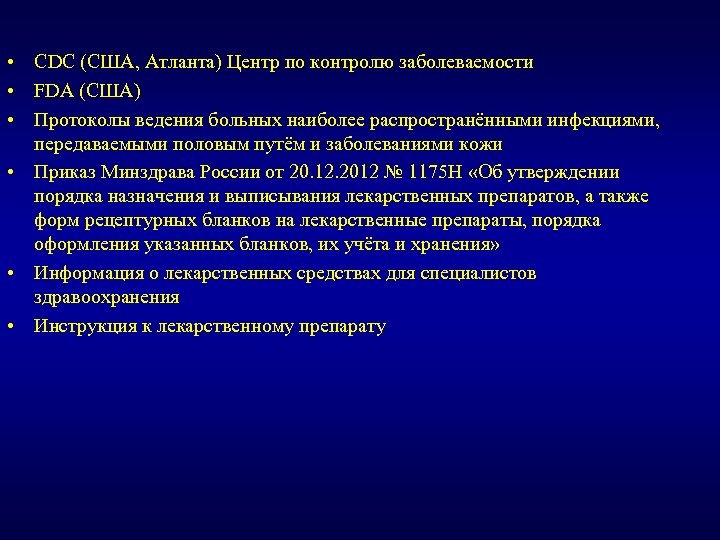 • CDC (США, Атланта) Центр по контролю заболеваемости
• FDA (США)
• Протоколы ведения больных наиболее распространёнными инфекциями, передаваемыми половым путём и заболеваниями кожи
• Приказ Минздрава России от 20.12.2012 № 1175Н «Об утверждении порядка назначения и выписывания лекарственных препаратов, а также форм рецептурных бланков на лекарственные препараты, порядка оформления указанных бланков, их учёта и хранения»
• Информация о лекарственных средствах для специалистов здравоохранения
• Инструкция к лекарственному препарату